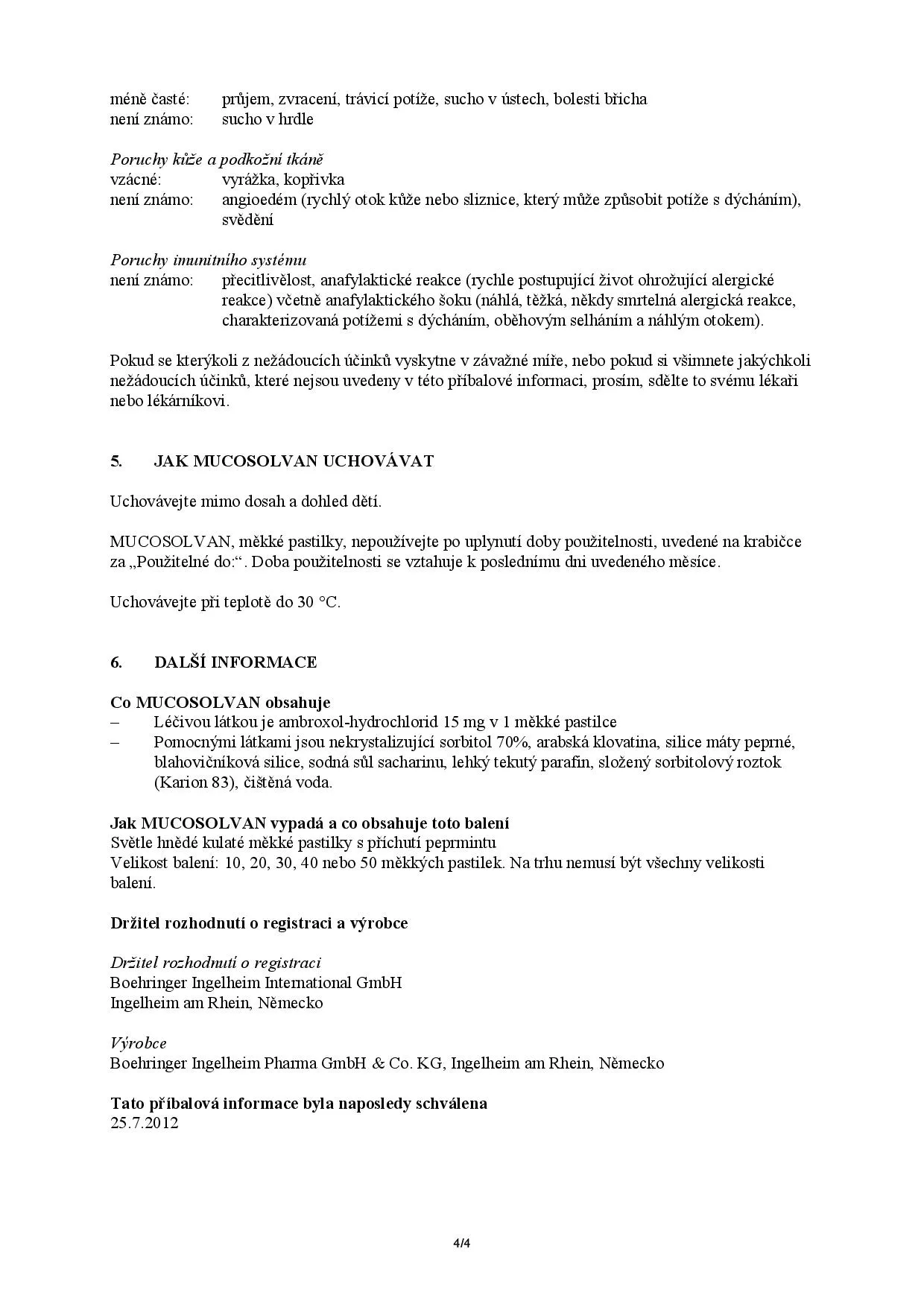 méně časté: průjem, zvracení, trávicí potíže, sucho v ústech, bolesti břicha
není známo: sucho v hrdle

Poruchy kůže a podkožní tkáně
vzácné: vyrážka, kopřivka
není známo: angioedém (rychlý otok kůže nebo sliznice, který může způsobit potíže s dýcháním), svědění

Poruchy imunitního systému
není známo: přecitlivělost, anafylaktické reakce (rychle postupující život ohrožující alergické reakce) včetně anafylaktického šoku (náhlá, těžká, někdy smrtelná alergická reakce, charakterizovaná potížemi s dýcháním, oběhovým selháním a náhlým otokem).

Pokud se kterýkoli z nežádoucích účinků vyskytne v závažné míře, nebo pokud si všimnete jakýchkoli nežádoucích účinků, které nejsou uvedeny v této příbalové informaci, prosím, sdělte to svému lékaři nebo lékárníkovi.

5. JAK MUCOSOLVAN UCHOVÁVAT

Uchovávejte mimo dosah a dohled dětí.

MUCOSOLVAN, měkké pastilky, nepoužívejte po uplynutí doby použitelnosti, uvedené na krabičce za „Použitelné do:“. Doba použitelnosti se vztahuje k poslednímu dni uvedeného měsíce.

Uchovávejte při teplotě do 30 °C.

6. DALŠÍ INFORMACE

Co MUCOSOLVAN obsahuje
– Léčivou látkou je ambroxol-hydrochlorid 15 mg v 1 měkké pastilce
– Pomocnými látkami jsou nekrystalizující sorbitol 70%, arabská klovatina, silice máty peprné, blahovičníková silice, sodná sůl sacharinu, lehký tekutý parafin, složený sorbitolový roztok (Karion 83), čištěná voda.

Jak MUCOSOLVAN vypadá a co obsahuje toto balení
Světle hnědé kulaté měkké pastilky s příchutí peprmintu
Velikost balení: 10, 20, 30, 40 nebo 50 měkkých pastilek. Na trhu nemusí být všechny velikosti balení.

Držitel rozhodnutí o registraci a výrobce

Držitel rozhodnutí o registraci
Boehringer Ingelheim International GmbH
Ingelheim am Rhein, Německo

Výrobce
Boehringer Ingelheim Pharma GmbH & Co. KG, Ingelheim am Rhein, Německo

Tato příbalová informace byla naposledy schválena
25.7.2012

4/4